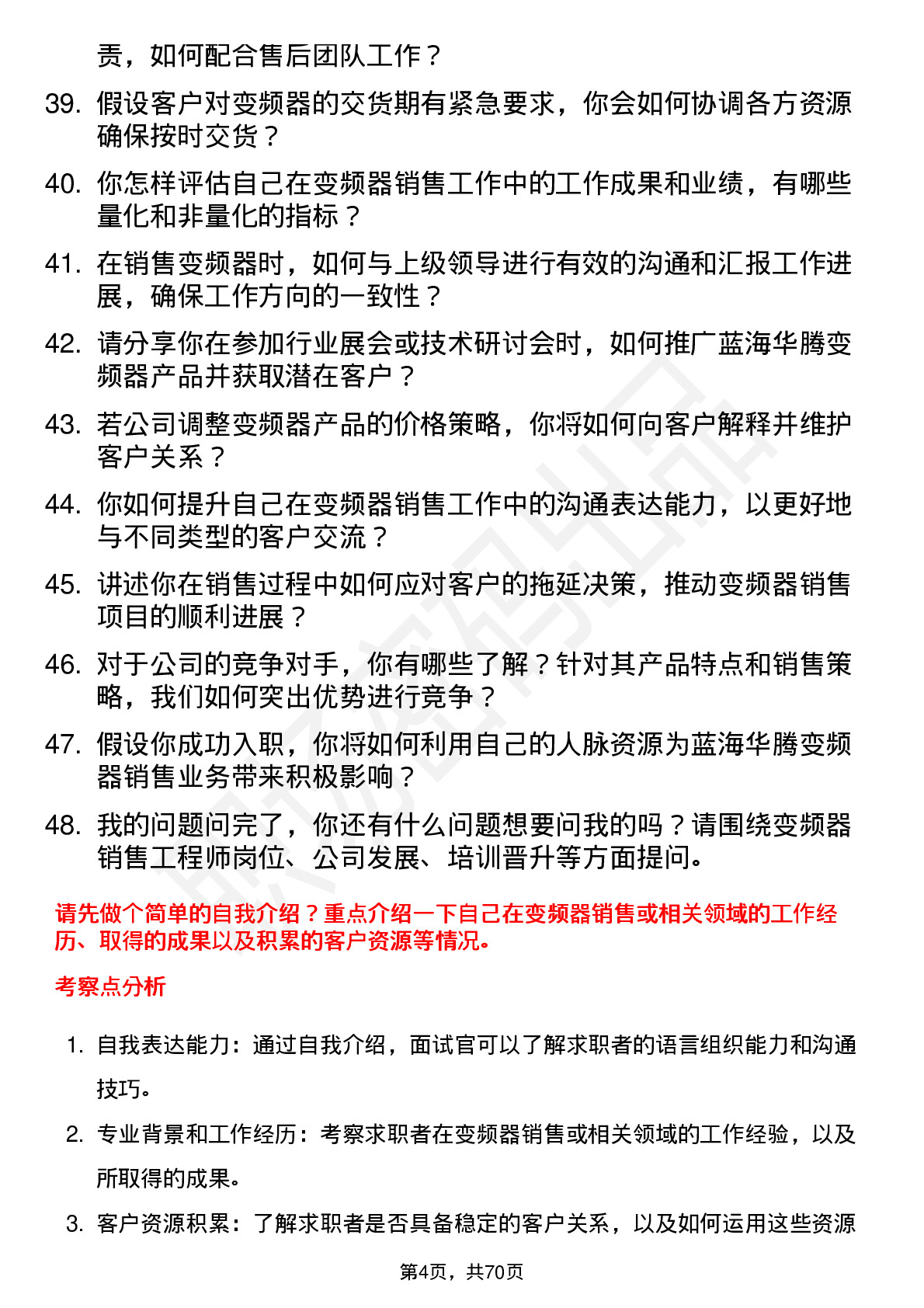 责，如何配合售后团队工作？

39. 假设客户对变频器的交货期有紧急要求，你会如何协调各方资源确保按时交货？

40. 你怎样评估自己在变频器销售工作中的工作成果和业绩，有哪些量化和非量化的指标？

41. 在销售变频器时，如何与上级领导进行有效的沟通和汇报工作进展，确保工作方向的一致性？

42. 请分享你在参加行业展会或技术研讨会时，如何推广蓝海华腾变频器产品并获取潜在客户？

43. 若公司调整变频器产品的价格策略，你将如何向客户解释并维护客户关系？

44. 你如何提升自己在变频器销售工作中的沟通表达能力，以更好地与不同类型的客户交流？

45. 讲述你在销售过程中如何应对客户的拖延决策，推动变频器销售项目的顺利进展？

46. 对于公司的竞争对手，你有哪些了解？针对其产品特点和销售策略，我们如何突出优势进行竞争？

47. 假设你成功入职，你将如何利用自己的人脉资源为蓝海华腾变频器销售业务带来积极影响？

48. 我的问题问完了，你还有什么问题想要问我的吗？请围绕变频器销售工程师岗位、公司发展、培训晋升等方面提问。

请先做个简单的自我介绍？重点介绍一下自己在变频器销售或相关领域的工作经历、取得的成果以及积累的客户资源等情况。

考察点分析

1. 自我表达能力：通过自我介绍，面试官可以了解求职者的语言组织能力和沟通技巧。

2. 专业背景和工作经历：考察求职者在变频器销售或相关领域的工作经验，以及所取得的成果。

3. 客户资源积累：了解求职者是否具备稳定的客户关系，以及如何运用这些资源

第4页，共70页